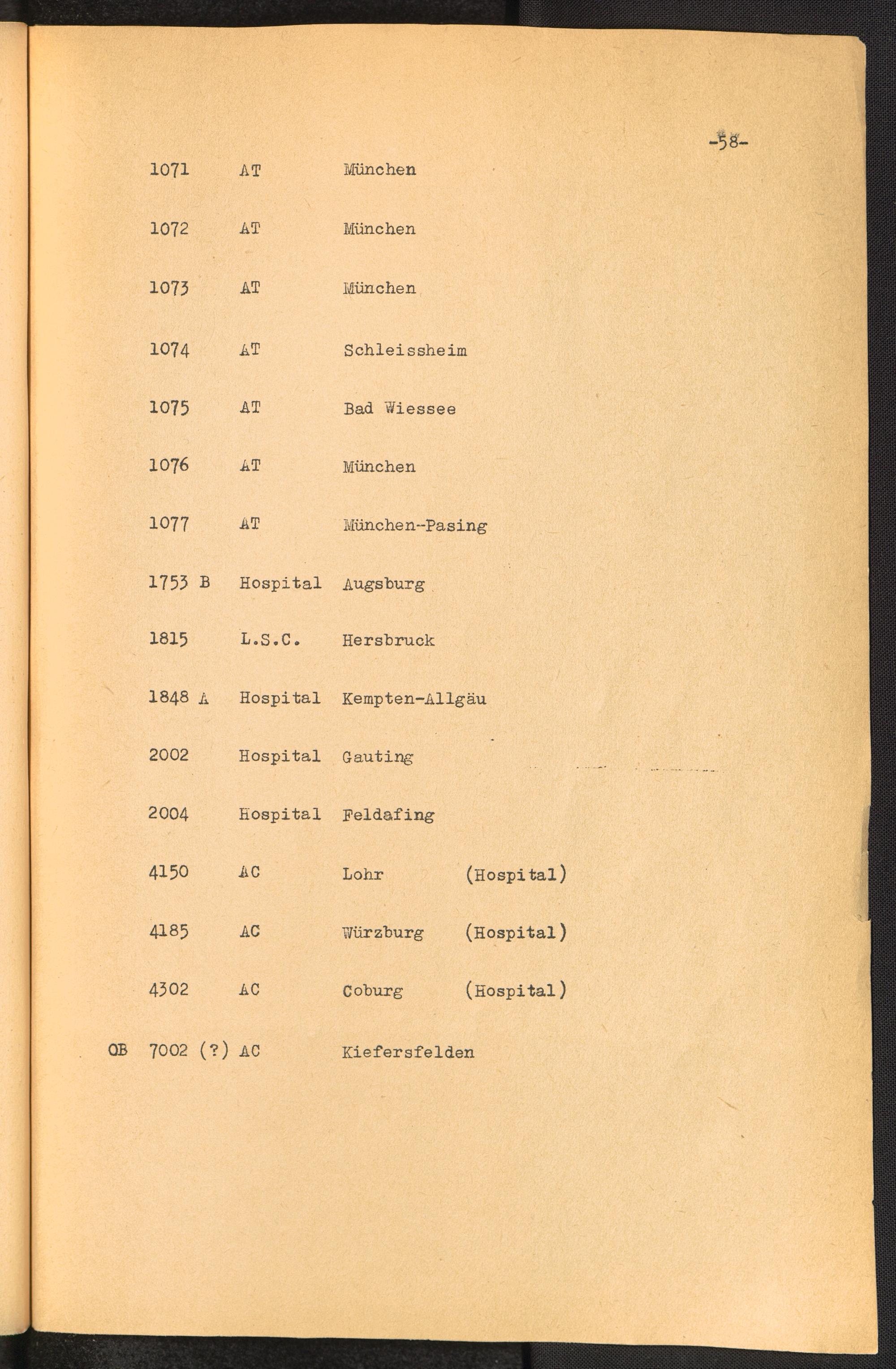 -58-

1071 AT München

1072 AT München

1073 AT München

1074 AT Schleissheim

1075 AT Bad Wiessee

1076 AT München

1077 AT München--Pasing

1753 B Hospital Augsburg

1815 L.S.C. Hersbruck

1848 A Hospital Kempten-Allgäu

2002 Hospital Gauting

2004 Hospital Feldafing

4150 AC Lohr (Hospital)

4185 AC Würzburg (Hospital)

4302 AC Coburg (Hospital)

OB 7002 (?) AC Kiefersfelden